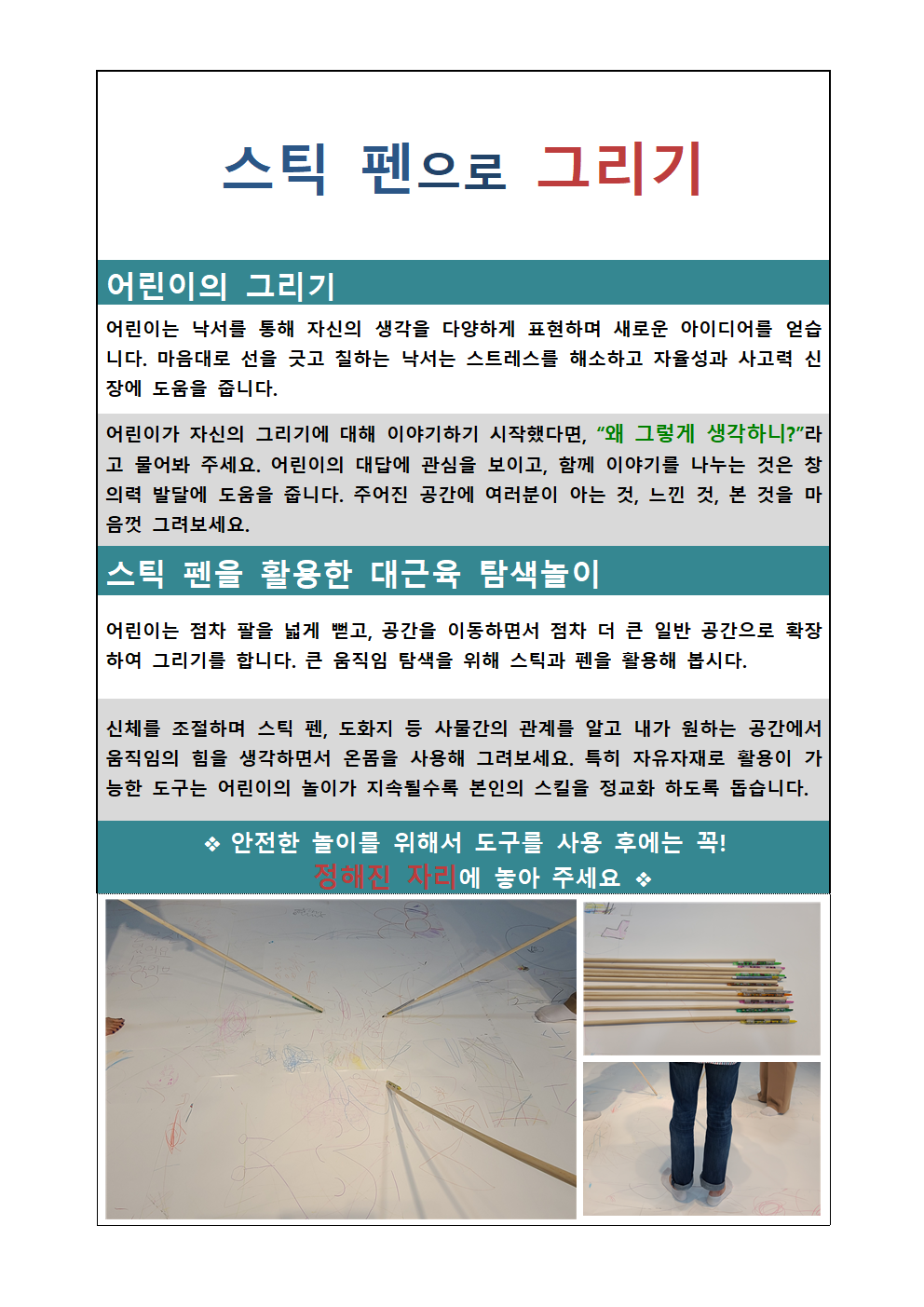 스틱 펜으로 그리기

어린이의 그리기

어린이는 낙서를 통해 자신의 생각을 다양하게 표현하며 새로운 아이디어를 얻습니다. 마음대로 선을 긋고 칠하는 낙서는 스트레스를 해소하고 자율성과 사고력 신장에 도움을 줍니다.

어린이가 자신의 그리기에 대해 이야기하기 시작했다면, “왜 그렇게 생각하니?”라고 물어봐 주세요. 어린이의 대답에 관심을 보이고, 함께 이야기를 나누는 것은 창의력 발달에 도움을 줍니다. 주어진 공간에 여러분이 아는 것, 느낀 것, 본 것을 마음껏 그려보세요.

스틱 펜을 활용한 대근육 탐색놀이

어린이는 점차 팔을 넓게 뻗고, 공간을 이동하면서 점차 더 큰 일반 공간으로 확장하여 그리기를 합니다. 큰 움직임 탐색을 위해 스틱과 펜을 활용해 봅시다.

신체를 조절하며 스틱 펜, 도화지 등 사물간의 관계를 알고 내가 원하는 공간에서 움직임의 힘을 생각하면서 온몸을 사용해 그려보세요. 특히 자유자재로 활용이 가능한 도구는 어린이의 놀이가 지속될수록 본인의 스킬을 정교화 하도록 돕습니다.

❖ 안전한 놀이를 위해서 도구를 사용 후에는 꼭!
정해진 자리에 놓아 주세요 ❖